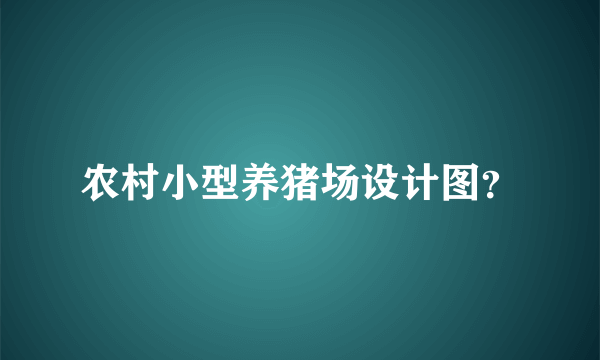 农村小型养猪场设计图?